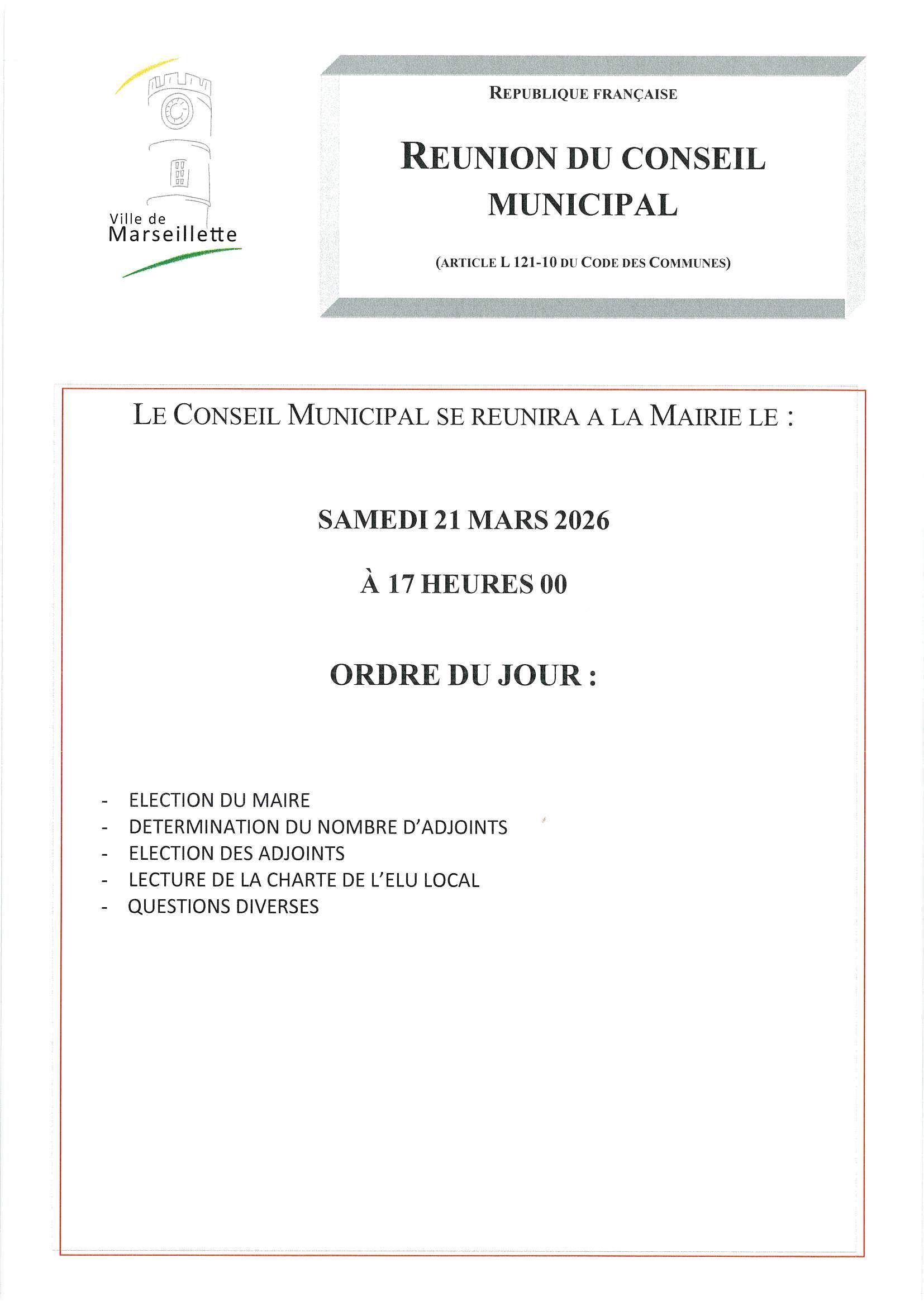 Ville de
Marseillette

REPUBLIQUE FRANÇAISE

REUNION DU CONSEIL MUNICIPAL

(ARTICLE L 121-10 DU CODE DES COMMUNES)

LE CONSEIL MUNICIPAL SE REUNIRA A LA MAIRIE LE :

SAMEDI 21 MARS 2026

À 17 HEURES 00

ORDRE DU JOUR :

- ELECTION DU MAIRE
- DETERMINATION DU NOMBRE D'ADJOINTS
- ELECTION DES ADJOINTS
- LECTURE DE LA CHARTE DE L'ELU LOCAL
- QUESTIONS DIVERSES